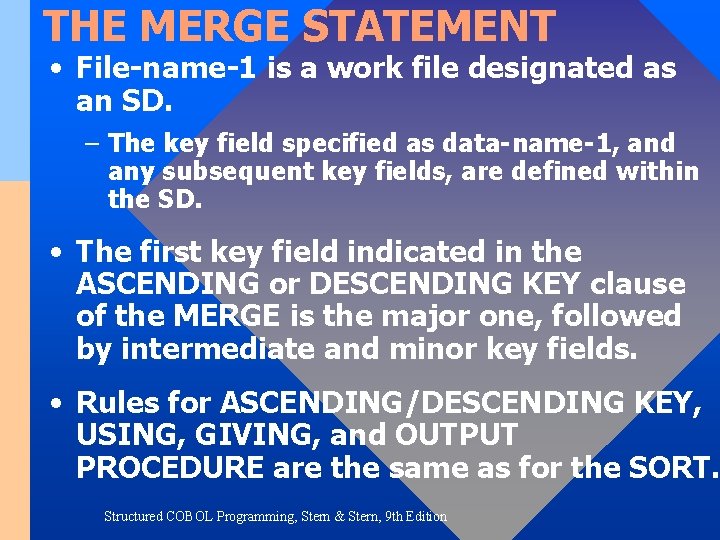 THE MERGE STATEMENT

• File-name-1 is a work file designated as an SD.

– The key field specified as data-name-1, and any subsequent key fields, are defined within the SD.

• The first key field indicated in the ASCENDING or DESCENDING KEY clause of the MERGE is the major one, followed by intermediate and minor key fields.

• Rules for ASCENDING/DESCENDING KEY, USING, GIVING, and OUTPUT PROCEDURE are the same as for the SORT.

Structured COBOL Programming, Stern & Stern, 9th Edition